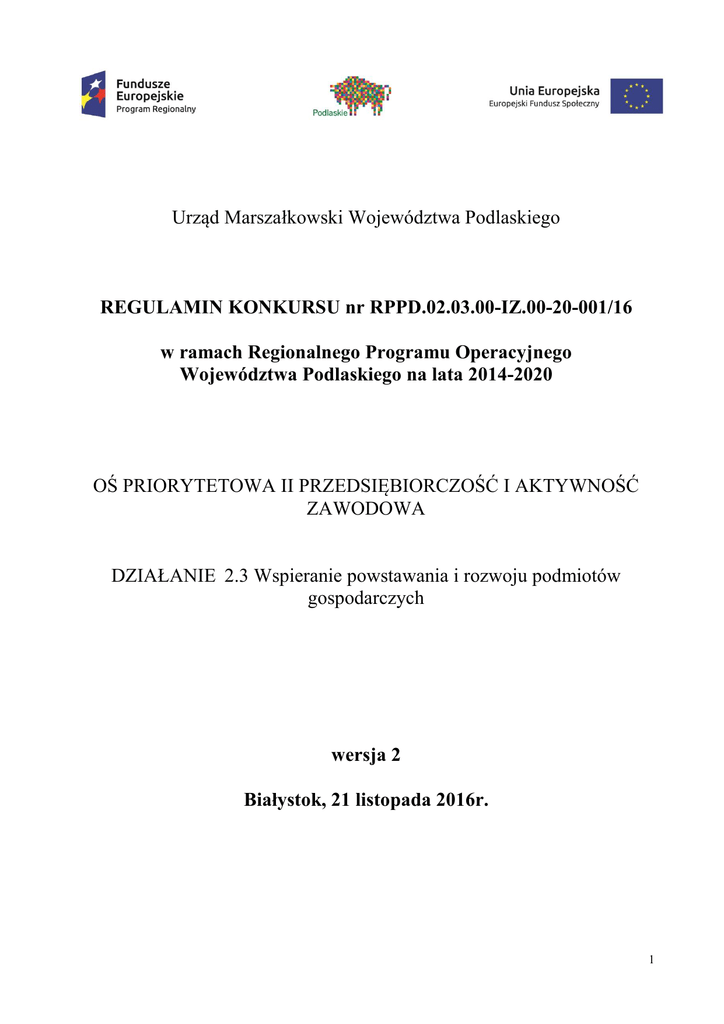 Fundusze Europejskie
Program Regionalny

Podlaskie

Unia Europejska
Europejski Fundusz Społeczny

Urząd Marszałkowski Województwa Podlaskiego

REGULAMIN KONKURSU nr RPPD.02.03.00-IZ.00-20-001/16

w ramach Regionalnego Programu Operacyjnego Województwa Podlaskiego na lata 2014-2020

OŚ PRIORYTETOWA II PRZEDSIĘBIORCZOŚĆ I AKTYWNOŚĆ ZAWODOWA

DZIAŁANIE 2.3 Wspieranie powstawania i rozwoju podmiotów gospodarczych

wersja 2

Białystok, 21 listopada 2016r.

1